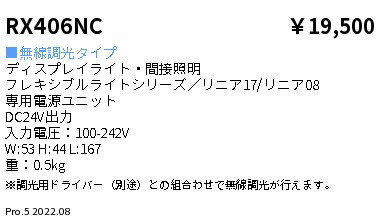 RX406NC ￥19,500

■無線調光タイプ
ディスプレイライト・間接照明
フレキシブルライトシリーズ／リニア17/リニア08
専用電源ユニット
DC24V出力
入力電圧：100-242V
W:53 H:44 L:167
重：0.5kg
※調光用ドライバー（別途）との組合わせで無線調光が行えます。

Pro.5 2022.08